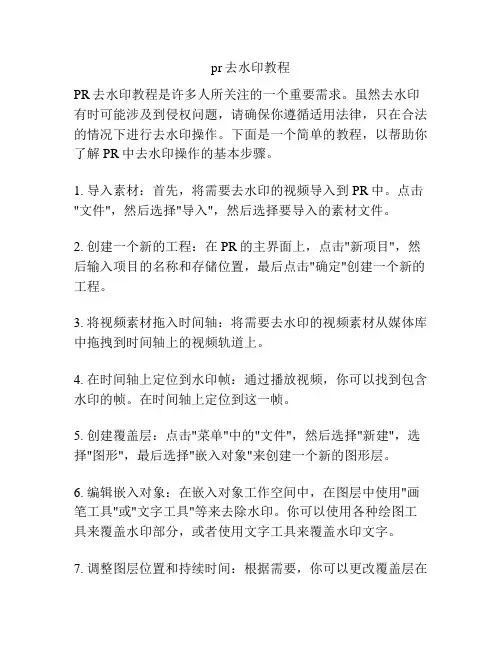 pr去水印教程

PR去水印教程是许多人所关注的一个重要需求。虽然去水印有时可能涉及到侵权问题，请确保你遵循适用法律，只在合法的情况下进行去水印操作。下面是一个简单的教程，以帮助你了解PR中去水印操作的基本步骤。

1. 导入素材：首先，将需要去水印的视频导入到PR中。点击"文件"，然后选择"导入"，然后选择要导入的素材文件。

2. 创建一个新的工程：在PR的主界面上，点击"新项目"，然后输入项目的名称和存储位置，最后点击"确定"创建一个新的工程。

3. 将视频素材拖入时间轴：将需要去水印的视频素材从媒体库中拖拽到时间轴上的视频轨道上。

4. 在时间轴上定位到水印帧：通过播放视频，你可以找到包含水印的帧。在时间轴上定位到这一帧。

5. 创建覆盖层：点击"菜单"中的"文件"，然后选择"新建"，选择"图形"，最后选择"嵌入对象"来创建一个新的图形层。

6. 编辑嵌入对象：在嵌入对象工作空间中，在图层中使用"画笔工具"或"文字工具"等来去除水印。你可以使用各种绘图工具来覆盖水印部分，或者使用文字工具来覆盖水印文字。

7. 调整图层位置和持续时间：根据需要，你可以更改覆盖层在